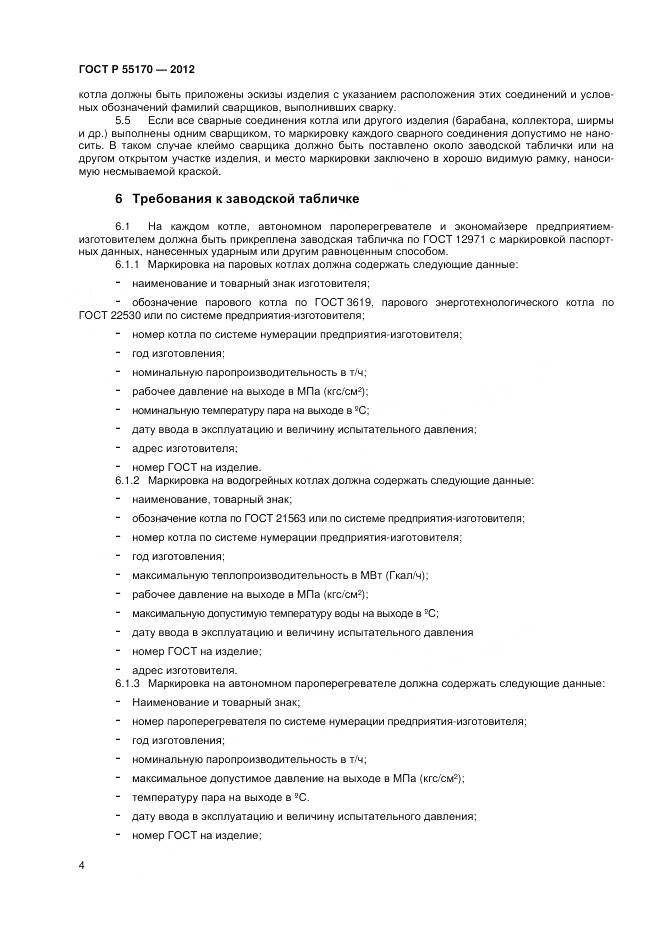 ГОСТ Р 55170 — 2012

котла должны быть приложены эскизы изделия с указанием расположения этих соединений и условных обозначений фамилий сварщиков, выполнивших сварку.

5.5 Если все сварные соединения котла или другого изделия (барабана, коллектора, ширмы и др.) выполнены одним сварщиком, то маркировку каждого сварного соединения допустимо не наносить. В таком случае клеймо сварщика должно быть поставлено около заводской таблички или на другом открытом участке изделия, и место маркировки заключено в хорошо видимую рамку, наносимую несмываемой краской.

6 Требования к заводской табличке

6.1 На каждом котле, автономном пароперегревателе и экономайзере предприятием-изготовителем должна быть прикреплена заводская табличка по ГОСТ 12971 с маркировкой паспортных данных, нанесенных ударным или другим равноценным способом.

6.1.1 Маркировка на паровых котлах должна содержать следующие данные:

- наименование и товарный знак изготовителя;
- обозначение парового котла по ГОСТ 3619, парового энерготехнологического котла по ГОСТ 22530 или по системе предприятия-изготовителя;
- номер котла по системе нумерации предприятия-изготовителя;
- год изготовления;
- номинальную паропроизводительность в т/ч;
- рабочее давление на выходе в МПа (кгс/см$^2$);
- номинальную температуру пара на выходе в ºС;
- дату ввода в эксплуатацию и величину испытательного давления;
- адрес изготовителя;
- номер ГОСТ на изделие.

6.1.2 Маркировка на водогрейных котлах должна содержать следующие данные:

- наименование, товарный знак;
- обозначение котла по ГОСТ 21563 или по системе предприятия-изготовителя;
- номер котла по системе нумерации предприятия-изготовителя;
- год изготовления;
- максимальную теплопроизводительность в МВт (Гкал/ч);
- рабочее давление на выходе в МПа (кгс/см$^2$);
- максимальную допустимую температуру воды на выходе в ºС;
- дату ввода в эксплуатацию и величину испытательного давления
- номер ГОСТ на изделие;
- адрес изготовителя.

6.1.3 Маркировка на автономном пароперегревателе должна содержать следующие данные:

- Наименование и товарный знак;
- номер пароперегревателя по системе нумерации предприятия-изготовителя;
- год изготовления;
- номинальную паропроизводительность в т/ч;
- максимальное допустимое давление на выходе в МПа (кгс/см$^2$);
- температуру пара на выходе в ºС.
- дату ввода в эксплуатацию и величину испытательного давления;
- номер ГОСТ на изделие;

4